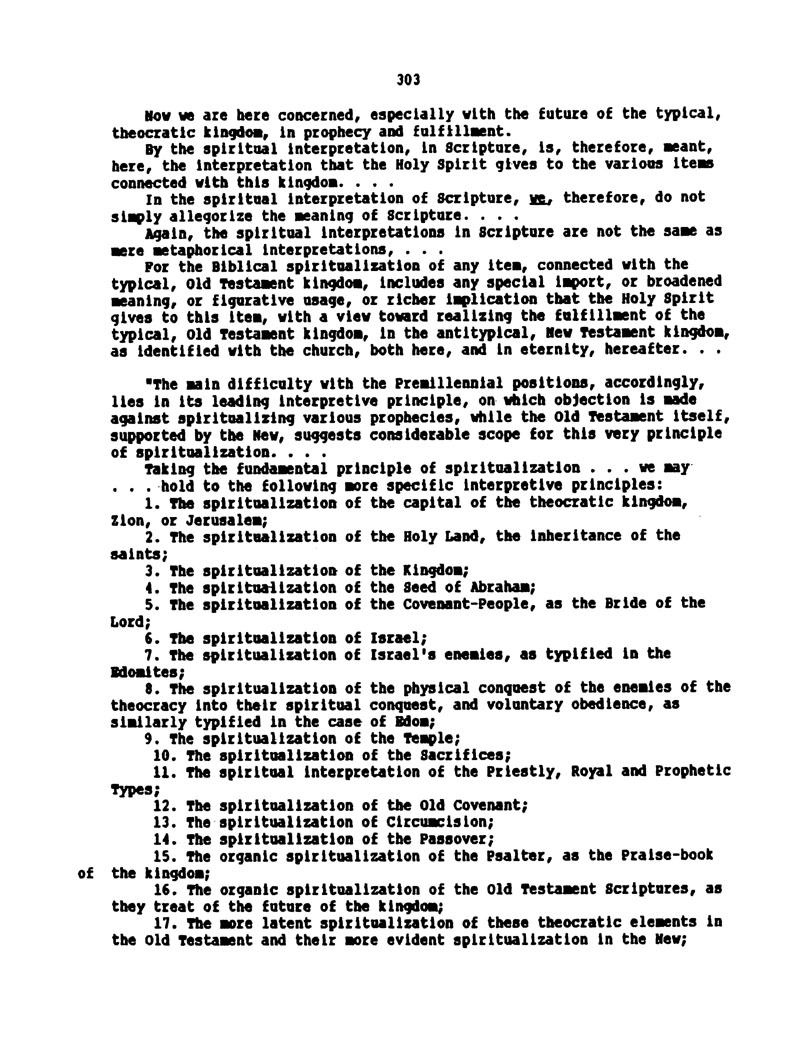 303

Now we are here concerned, especially with the future of the typical, theocratic kingdom, in prophecy and fulfillment.

By the spiritual interpretation, in Scripture, is, therefore, meant, here, the interpretation that the Holy Spirit gives to the various items connected with this kingdom. . . .

In the spiritual interpretation of Scripture, we, therefore, do not simply allegorize the meaning of Scripture. . . .

Again, the spiritual interpretations in Scripture are not the same as mere metaphorical interpretations, . . .

For the Biblical spiritualization of any item, connected with the typical, Old Testament kingdom, includes any special import, or broadened meaning, or figurative usage, or richer implication that the Holy Spirit gives to this item, with a view toward realizing the fulfillment of the typical, Old Testament kingdom, in the antitypical, New Testament kingdom, as identified with the church, both here, and in eternity, hereafter. . .

"The main difficulty with the Premillennial positions, accordingly, lies in its leading interpretive principle, on which objection is made against spiritualizing various prophecies, while the Old Testament itself, supported by the New, suggests considerable scope for this very principle of spiritualization. . . .

Taking the fundamental principle of spiritualization . . . we may . . . hold to the following more specific interpretive principles:

1. The spiritualization of the capital of the theocratic kingdom, Zion, or Jerusalem;

2. The spiritualization of the Holy Land, the inheritance of the saints;

3. The spiritualization of the Kingdom;

4. The spiritualization of the Seed of Abraham;

5. The spiritualization of the Covenant-People, as the Bride of the Lord;

6. The spiritualization of Israel;

7. The spiritualization of Israel's enemies, as typified in the Edomites;

8. The spiritualization of the physical conquest of the enemies of the theocracy into their spiritual conquest, and voluntary obedience, as similarly typified in the case of Edom;

9. The spiritualization of the Temple;

10. The spiritualization of the Sacrifices;

11. The spiritual interpretation of the Priestly, Royal and Prophetic Types;

12. The spiritualization of the Old Covenant;

13. The spiritualization of Circumcision;

14. The spiritualization of the Passover;

15. The organic spiritualization of the Psalter, as the Praise-book of the kingdom;

16. The organic spiritualization of the Old Testament Scriptures, as they treat of the future of the kingdom;

17. The more latent spiritualization of these theocratic elements in the Old Testament and their more evident spiritualization in the New;